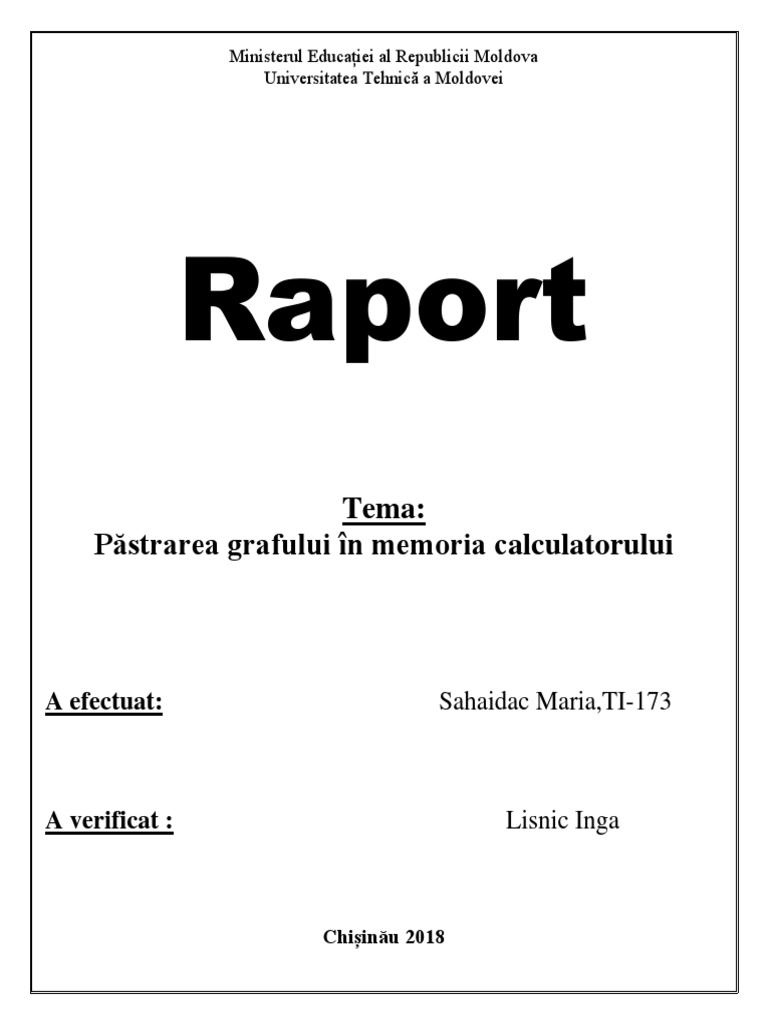 Ministerul Educației al Republicii Moldova
Universitatea Tehnică a Moldovei

Raport

Tema:
Păstrarea grafului în memoria calculatorului

A efectuat: Sahaidac Maria,TI-173

A verificat : Lisnic Inga

Chișinău 2018